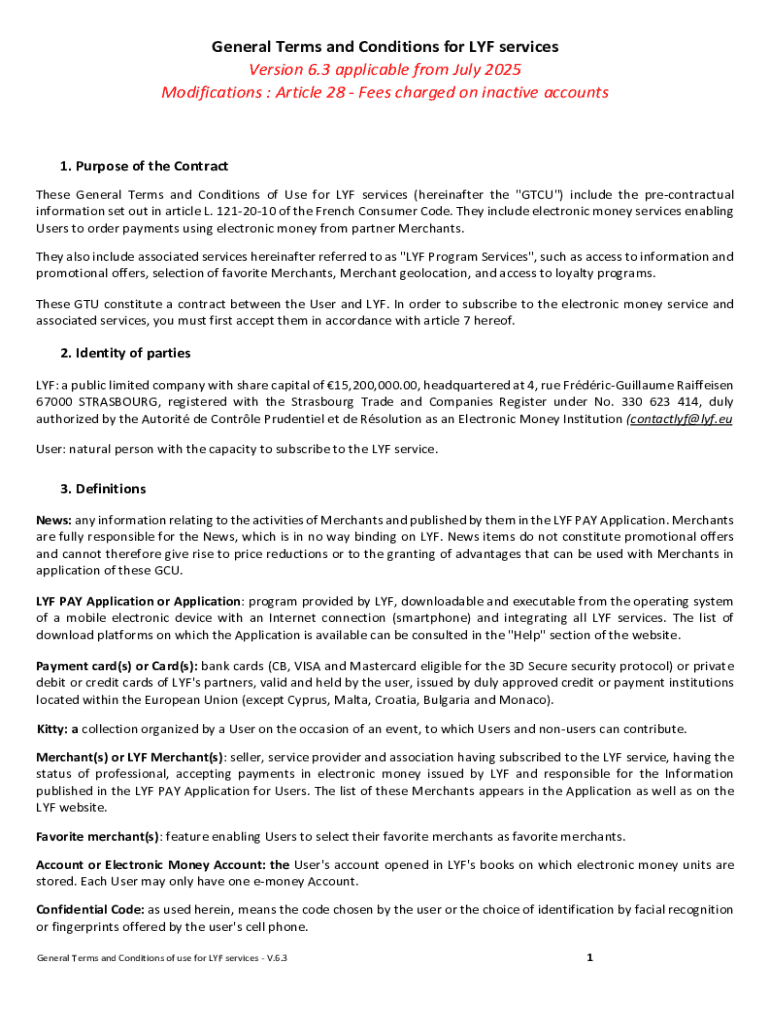 General Terms and Conditions for LYF services
Version 6.3 applicable from July 2025
Modifications : Article 28 - Fees charged on inactive accounts

1. Purpose of the Contract

These General Terms and Conditions of Use for LYF services (hereinafter the "GTCU") include the pre-contractual information set out in article L. 121-20-10 of the French Consumer Code. They include electronic money services enabling Users to order payments using electronic money from partner Merchants.

They also include associated services hereinafter referred to as "LYF Program Services", such as access to information and promotional offers, selection of favorite Merchants, Merchant geolocation, and access to loyalty programs.

These GTU constitute a contract between the User and LYF. In order to subscribe to the electronic money service and associated services, you must first accept them in accordance with article 7 hereof.

2. Identity of parties

LYF: a public limited company with share capital of €15,200,000.00, headquartered at 4, rue Frédéric-Guillaume Raiffeisen 67000 STRASBOURG, registered with the Strasbourg Trade and Companies Register under No. 330 623 414, duly authorized by the Autorité de Contrôle Prudentiel et de Résolution as an Electronic Money Institution (contactlyf@lyf.eu

User: natural person with the capacity to subscribe to the LYF service.

3. Definitions

News: any information relating to the activities of Merchants and published by them in the LYF PAY Application. Merchants are fully responsible for the News, which is in no way binding on LYF. News items do not constitute promotional offers and cannot therefore give rise to price reductions or to the granting of advantages that can be used with Merchants in application of these GCU.

LYF PAY Application or Application: program provided by LYF, downloadable and executable from the operating system of a mobile electronic device with an Internet connection (smartphone) and integrating all LYF services. The list of download platforms on which the Application is available can be consulted in the "Help" section of the website.

Payment card(s) or Card(s): bank cards (CB, VISA and Mastercard eligible for the 3D Secure security protocol) or private debit or credit cards of LYF's partners, valid and held by the user, issued by duly approved credit or payment institutions located within the European Union (except Cyprus, Malta, Croatia, Bulgaria and Monaco).

Kitty: a collection organized by a User on the occasion of an event, to which Users and non-users can contribute.

Merchant(s) or LYF Merchant(s): seller, service provider and association having subscribed to the LYF service, having the status of professional, accepting payments in electronic money issued by LYF and responsible for the Information published in the LYF PAY Application for Users. The list of these Merchants appears in the Application as well as on the LYF website.

Favorite merchant(s): feature enabling Users to select their favorite merchants as favorite merchants.

Account or Electronic Money Account: the User's account opened in LYF's books on which electronic money units are stored. Each User may only have one e-money Account.

Confidential Code: as used herein, means the code chosen by the user or the choice of identification by facial recognition or fingerprints offered by the user's cell phone.

General Terms and Conditions of use for LYF services - V.6.3

1